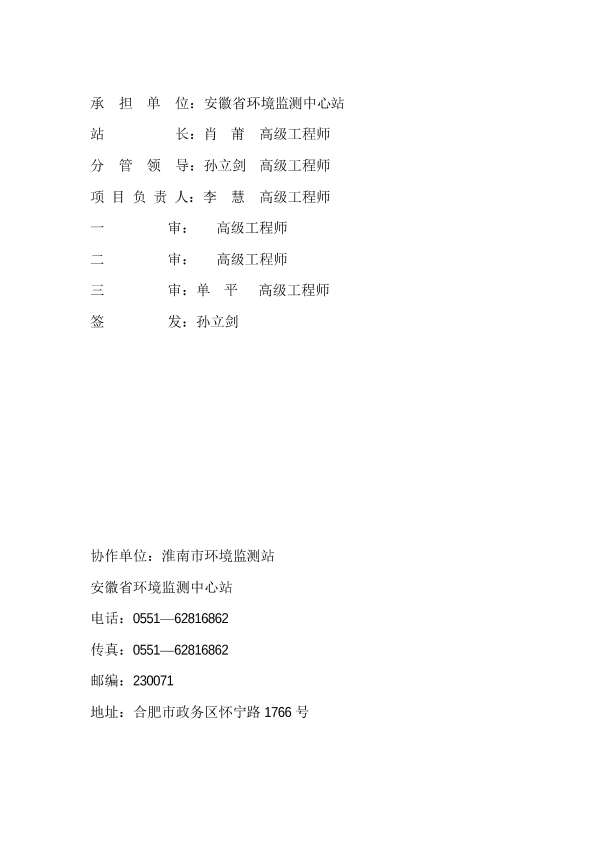 承 担 单 位：安徽省环境监测中心站
站 长：肖 莆 高级工程师
分 管 领 导：孙立剑 高级工程师
项 目 负 责 人：李 慧 高级工程师
一 审： 高级工程师
二 审： 高级工程师
三 审：单 平 高级工程师
签 发：孙立剑

协作单位：淮南市环境监测站

安徽省环境监测中心站

电话：0551—62816862

传真：0551—62816862

邮编：230071

地址：合肥市政务区怀宁路 1766 号